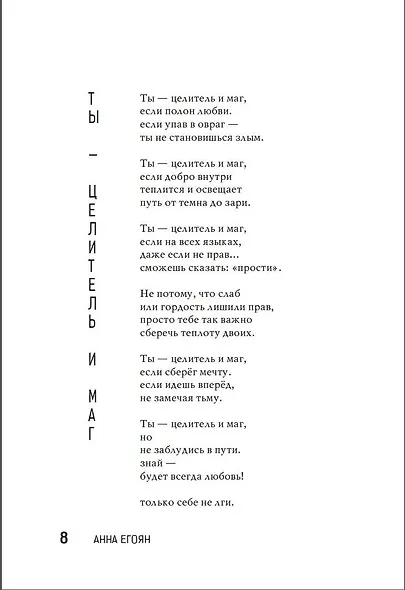 ТЫ — ЦЕЛИТЕЛЬ И МАГ

Ты — целитель и маг, если полон любви. если упав в овраг — ты не становишься злым.

Ты — целитель и маг, если добро внутри теплится и освещает путь от темна до зари.

Ты — целитель и маг, если на всех языках, даже если не прав... сможешь сказать: «прости».

Не потому, что слаб или гордость лишили прав, просто тебе так важно сберечь теплоту двоих.

Ты — целитель и маг, если сберёг мечту. если идешь вперёд, не замечая тьму.

Ты — целитель и маг, но не заблудись в пути. знай — будет всегда любовь!

только себе не лги.

8 АННА ЕГОЯН